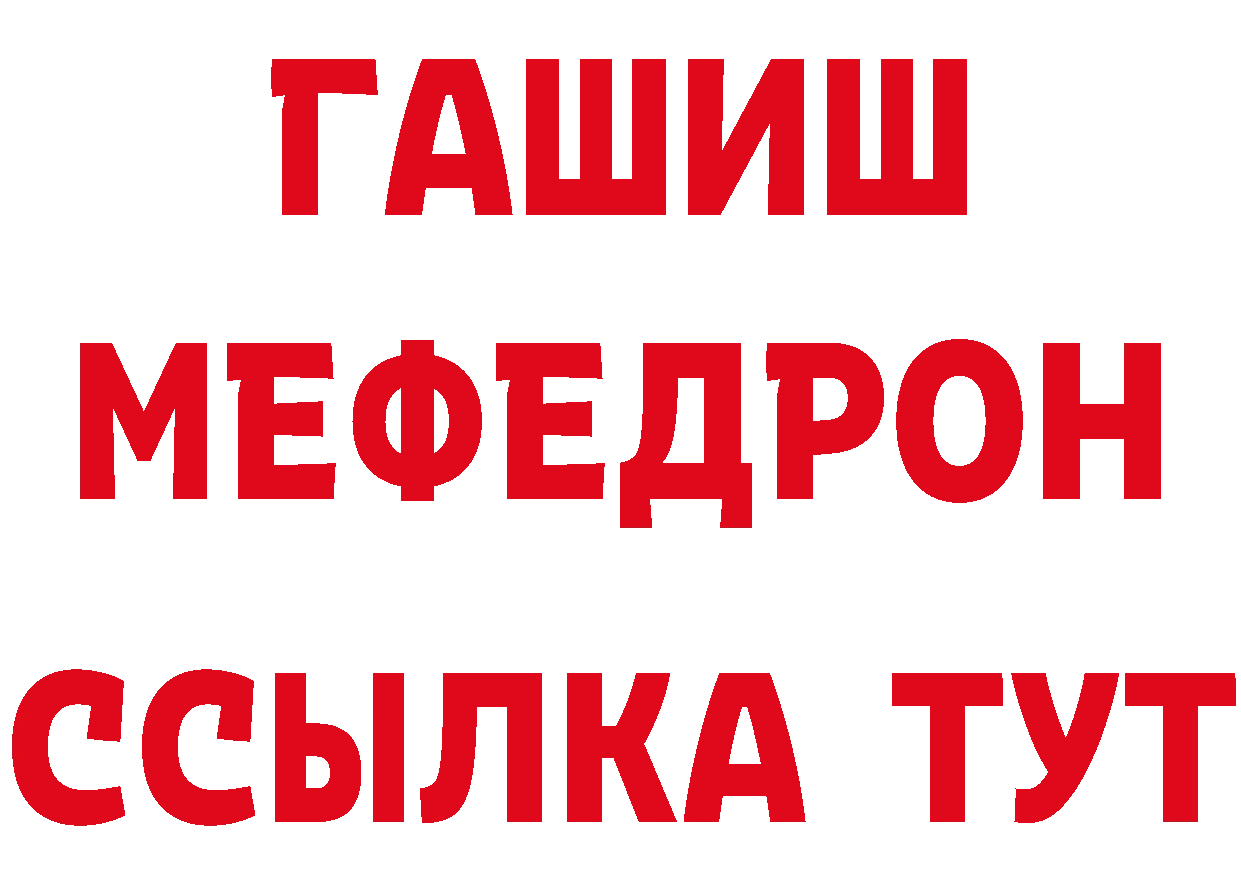 ГАШИШ
МЕФЕДРОН
ССЫЛКА ТУТ